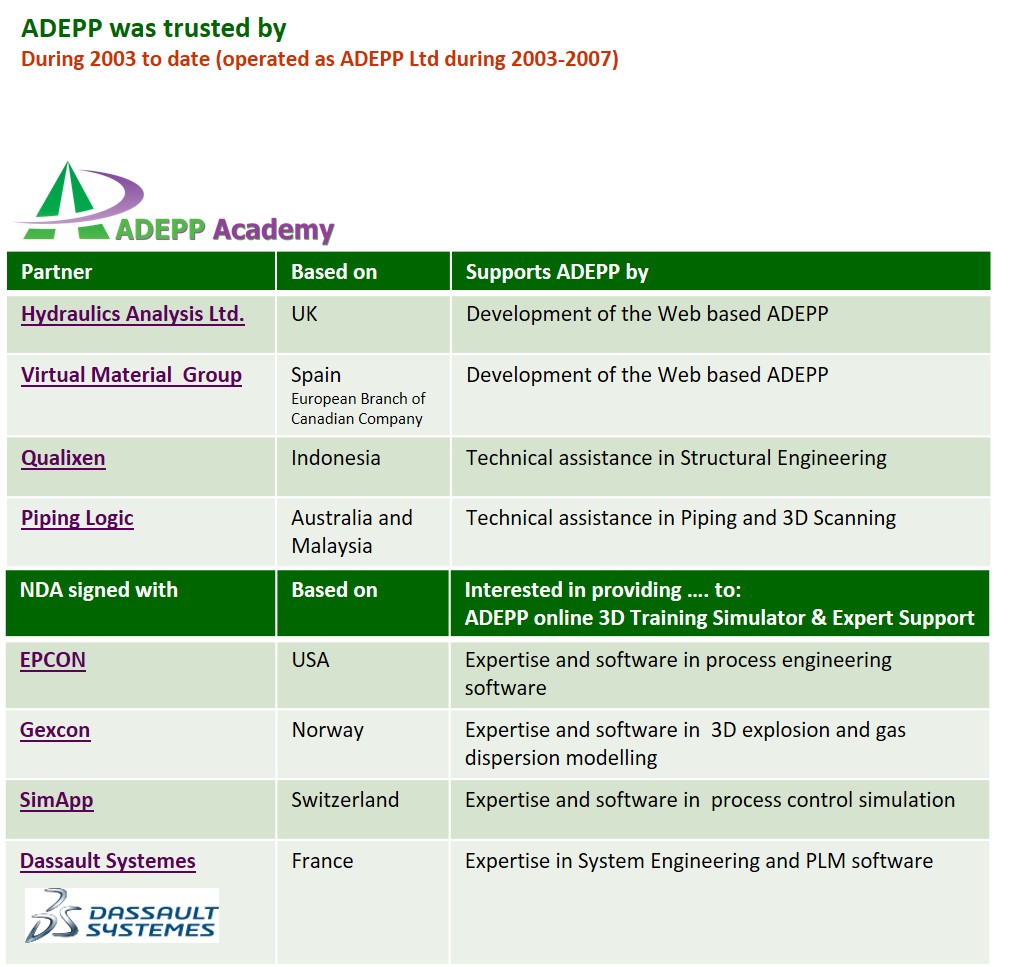 ADEPP was trusted by
During 2003 to date (operated as ADEPP Ltd during 2003-2007)

ADEPP Academy

| Partner | Based on | Supports ADEPP by |
|---|---|---|
| Hydraulics Analysis Ltd. | UK | Development of the Web based ADEPP |
| Virtual Material Group | Spain European Branch of Canadian Company | Development of the Web based ADEPP |
| Qualixen | Indonesia | Technical assistance in Structural Engineering |
| Piping Logic | Australia and Malaysia | Technical assistance in Piping and 3D Scanning |
| NDA signed with | Based on | Interested in providing …. to: ADEPP online 3D Training Simulator & Expert Support |
| EPCON | USA | Expertise and software in process engineering software |
| Gexcon | Norway | Expertise and software in 3D explosion and gas dispersion modelling |
| SimApp | Switzerland | Expertise and software in process control simulation |
| Dassault Systemes DASSAULT SYSTEMES | France | Expertise in System Engineering and PLM software |